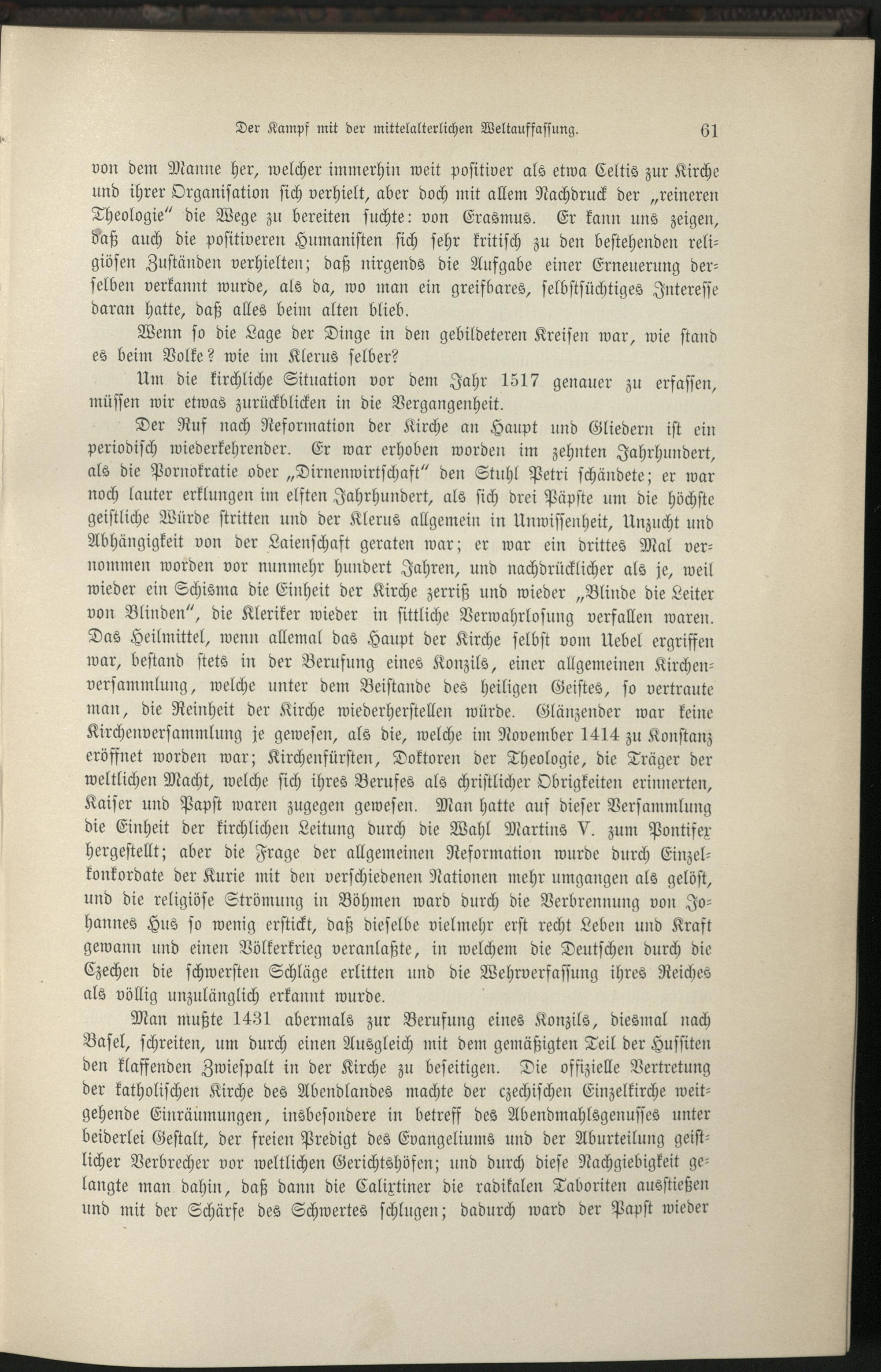 Der Kampf mit der mittelalterlichen Weltauffassung. 61

von dem Manne her, welcher immerhin weit positiver als etwa Celtis zur Kirche und ihrer Organisation sich verhielt, aber doch mit allem Nachdruck der „reineren Theologie“ die Wege zu bereiten suchte: von Erasmus. Er kann uns zeigen, daß auch die positiveren Humanisten sich sehr kritisch zu den bestehenden religiösen Zuständen verhielten; daß nirgends die Aufgabe einer Erneuerung derselben verkannt wurde, als da, wo man ein greifbares, selbstsüchtiges Interesse daran hatte, daß alles beim alten blieb.

Wenn so die Lage der Dinge in den gebildeteren Kreisen war, wie stand es beim Volke? wie im Klerus selber?

Um die kirchliche Situation vor dem Jahr 1517 genauer zu erfassen, müssen wir etwas zurückblicken in die Vergangenheit.

Der Ruf nach Reformation der Kirche an Haupt und Gliedern ist ein periodisch wiederkehrender. Er war erhoben worden im zehnten Jahrhundert, als die Pornokratie oder „Dirnenwirtschaft“ den Stuhl Petri schändete; er war noch lauter erklungen im elften Jahrhundert, als sich drei Päpste um die höchste geistliche Würde stritten und der Klerus allgemein in Unwissenheit, Unzucht und Abhängigkeit von der Laienschaft geraten war; er war ein drittes Mal vernommen worden vor nunmehr hundert Jahren, und nachdrücklicher als je, weil wieder ein Schisma die Einheit der Kirche zerriß und wieder „Blinde die Leiter von Blinden“, die Kleriker wieder in sittliche Verwahrlosung verfallen waren. Das Heilmittel, wenn allemal das Haupt der Kirche selbst vom Uebel ergriffen war, bestand stets in der Berufung eines Konzils, einer allgemeinen Kirchenversammlung, welche unter dem Beistande des heiligen Geistes, so vertraute man, die Reinheit der Kirche wiederherstellen würde. Glänzender war keine Kirchenversammlung je gewesen, als die, welche im November 1414 zu Konstanz eröffnet worden war; Kirchenfürsten, Doktoren der Theologie, die Träger der weltlichen Macht, welche sich ihres Berufes als christlicher Obrigkeiten erinnerten, Kaiser und Papst waren zugegen gewesen. Man hatte auf dieser Versammlung die Einheit der kirchlichen Leitung durch die Wahl Martins V. zum Pontifex hergestellt; aber die Frage der allgemeinen Reformation wurde durch Einzelkonkordate der Kurie mit den verschiedenen Nationen mehr umgangen als gelöst, und die religiöse Strömung in Böhmen ward durch die Verbrennung von Johannes Hus so wenig erstickt, daß dieselbe vielmehr erst recht Leben und Kraft gewann und einen Völkerkrieg veranlaßte, in welchem die Deutschen durch die Czechen die schwersten Schläge erlitten und die Wehrverfassung ihres Reiches als völlig unzulänglich erkannt wurde.

Man mußte 1431 abermals zur Berufung eines Konzils, diesmal nach Basel, schreiten, um durch einen Ausgleich mit dem gemäßigten Teil der Hussiten den klaffenden Zwiespalt in der Kirche zu beseitigen. Die offizielle Vertretung der katholischen Kirche des Abendlandes machte der czechischen Einzelkirche weitgehende Einräumungen, insbesondere in betreff des Abendmahlsgenusses unter beiderlei Gestalt, der freien Predigt des Evangeliums und der Aburteilung geistlicher Verbrecher vor weltlichen Gerichtshöfen; und durch diese Nachgiebigkeit gelangte man dahin, daß dann die Calixtiner die radikalen Taboriten ausstießen und mit der Schärfe des Schwertes schlugen; dadurch ward der Papst wieder